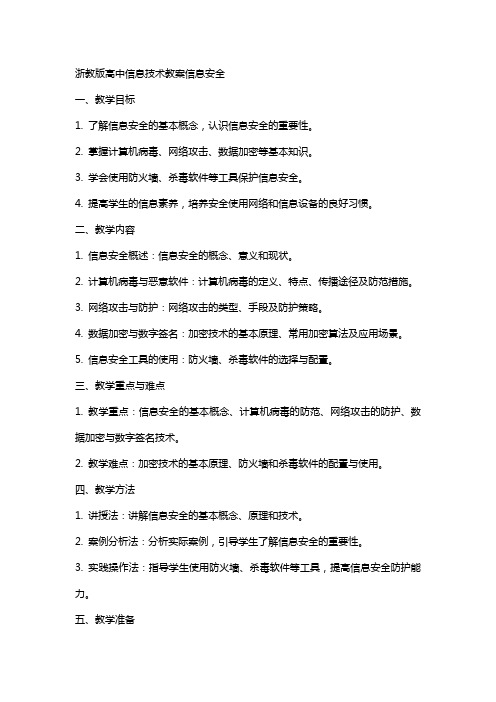 浙教版高中信息技术教案信息安全

一、教学目标

1. 了解信息安全的基本概念，认识信息安全的重要性。

2. 掌握计算机病毒、网络攻击、数据加密等基本知识。

3. 学会使用防火墙、杀毒软件等工具保护信息安全。

4. 提高学生的信息素养，培养安全使用网络和信息设备的良好习惯。

二、教学内容

1. 信息安全概述：信息安全的概念、意义和现状。

2. 计算机病毒与恶意软件：计算机病毒的定义、特点、传播途径及防范措施。

3. 网络攻击与防护：网络攻击的类型、手段及防护策略。

4. 数据加密与数字签名：加密技术的基本原理、常用加密算法及应用场景。

5. 信息安全工具的使用：防火墙、杀毒软件的选择与配置。

三、教学重点与难点

1. 教学重点：信息安全的基本概念、计算机病毒的防范、网络攻击的防护、数据加密与数字签名技术。

2. 教学难点：加密技术的基本原理、防火墙和杀毒软件的配置与使用。

四、教学方法

1. 讲授法：讲解信息安全的基本概念、原理和技术。

2. 案例分析法：分析实际案例，引导学生了解信息安全的重要性。

3. 实践操作法：指导学生使用防火墙、杀毒软件等工具，提高信息安全防护能力。

五、教学准备